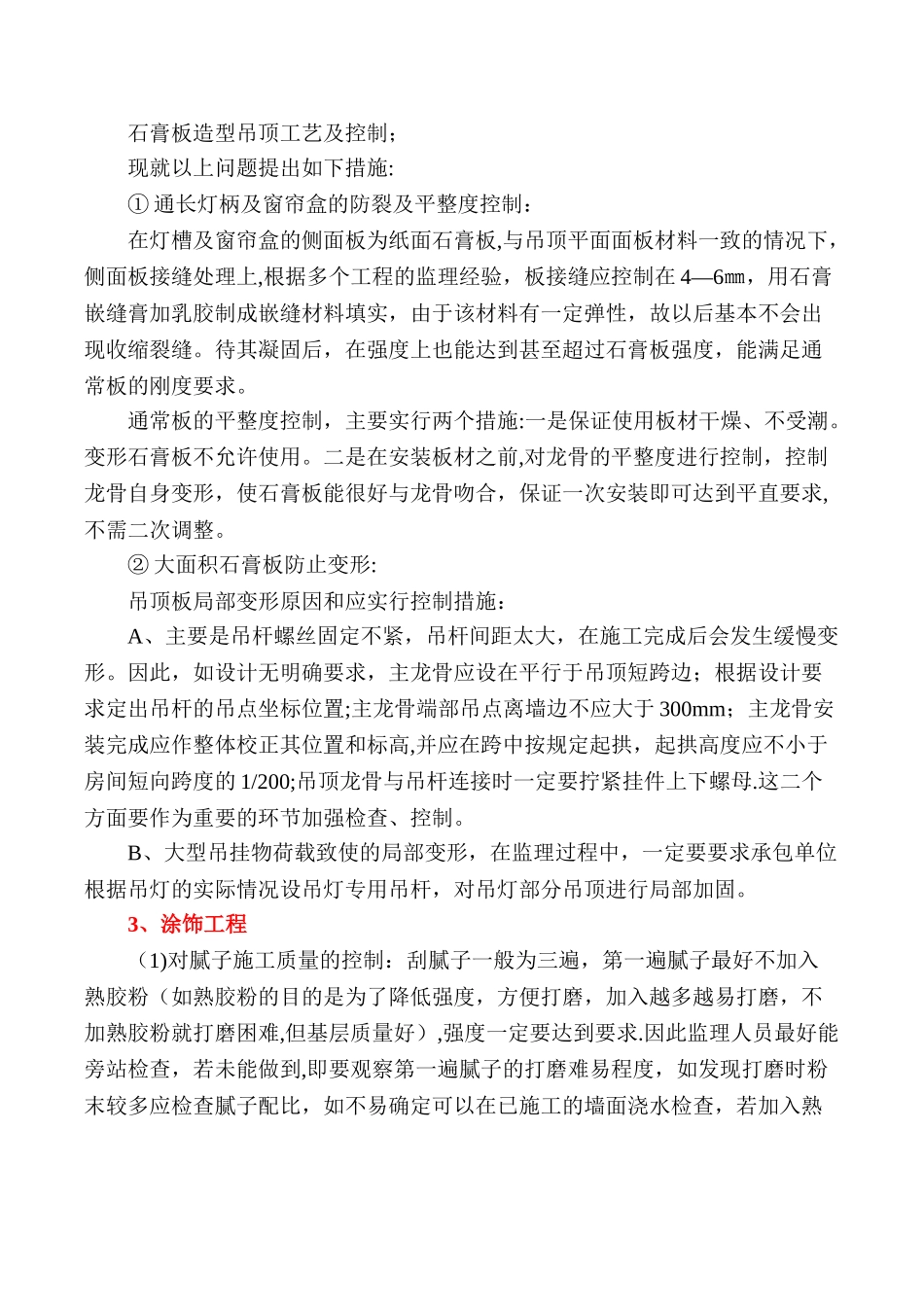 石膏板造型吊顶工艺及控制；

现就以上问题提出如下措施:

① 通长灯柄及窗帘盒的防裂及平整度控制：

在灯槽及窗帘盒的侧面板为纸面石膏板,与吊顶平面面板材料一致的情况下，侧面板接缝处理上,根据多个工程的监理经验，板接缝应控制在 4—6㎜，用石膏嵌缝膏加乳胶制成嵌缝材料填实，由于该材料有一定弹性，故以后基本不会出现收缩裂缝。待其凝固后，在强度上也能达到甚至超过石膏板强度，能满足通常板的刚度要求。

通常板的平整度控制，主要实行两个措施:一是保证使用板材干燥、不受潮。变形石膏板不允许使用。二是在安装板材之前,对龙骨的平整度进行控制，控制龙骨自身变形，使石膏板能很好与龙骨吻合，保证一次安装即可达到平直要求,不需二次调整。

② 大面积石膏板防止变形:

吊顶板局部变形原因和应实行控制措施：

A、主要是吊杆螺丝固定不紧，吊杆间距太大，在施工完成后会发生缓慢变形。因此，如设计无明确要求，主龙骨应设在平行于吊顶短跨边；根据设计要求定出吊杆的吊点坐标位置;主龙骨端部吊点离墙边不应大于 300mm；主龙骨安装完成应作整体校正其位置和标高,并应在跨中按规定起拱，起拱高度应不小于房间短向跨度的 1/200;吊顶龙骨与吊杆连接时一定要拧紧挂件上下螺母.这二个方面要作为重要的环节加强检查、控制。

B、大型吊挂物荷载致使的局部变形，在监理过程中，一定要要求承包单位根据吊灯的实际情况设吊灯专用吊杆，对吊灯部分吊顶进行局部加固。

3、涂饰工程

（1)对腻子施工质量的控制：刮腻子一般为三遍，第一遍腻子最好不加入熟胶粉（如熟胶粉的目的是为了降低强度，方便打磨，加入越多越易打磨，不加熟胶粉就打磨困难,但基层质量好）,强度一定要达到要求.因此监理人员最好能旁站检查，若未能做到,即要观察第一遍腻子的打磨难易程度，如发现打磨时粉末较多应检查腻子配比，如不易确定可以在已施工的墙面浇水检查，若加入熟